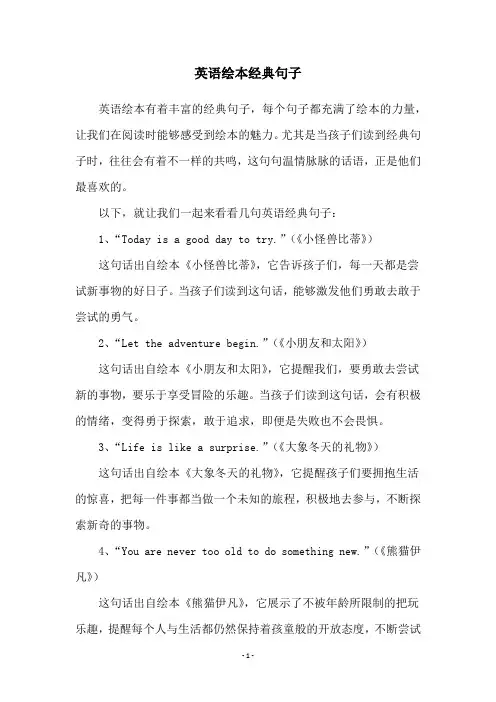 英语绘本经典句子

英语绘本有着丰富的经典句子，每个句子都充满了绘本的力量，让我们在阅读时能够感受到绘本的魅力。尤其是当孩子们读到经典句子时，往往会有着不一样的共鸣，这句句温情脉脉的话语，正是他们最喜欢的。

以下，就让我们一起来看看几句英语经典句子：

1、“Today is a good day to try.”（《小怪兽比蒂》）

这句话出自绘本《小怪兽比蒂》，它告诉孩子们，每一天都是尝试新事物的好日子。当孩子们读到这句话，能够激发他们勇敢去敢于尝试的勇气。

2、“Let the adventure begin.”（《小朋友和太阳》）

这句话出自绘本《小朋友和太阳》，它提醒我们，要勇敢去尝试新的事物，要乐于享受冒险的乐趣。当孩子们读到这句话，会有积极的情绪，变得勇于探索，敢于追求，即便是失败也不会畏惧。

3、“Life is like a surprise.”（《大象冬天的礼物》）

这句话出自绘本《大象冬天的礼物》，它提醒孩子们要拥抱生活的惊喜，把每一件事都当做一个未知的旅程，积极地去参与，不断探索新奇的事物。

4、“You are never too old to do something new.”（《熊猫伊凡》）

这句话出自绘本《熊猫伊凡》，它展示了不被年龄所限制的把玩乐趣，提醒每个人与生活都仍然保持着孩童般的开放态度，不断尝试

-1-